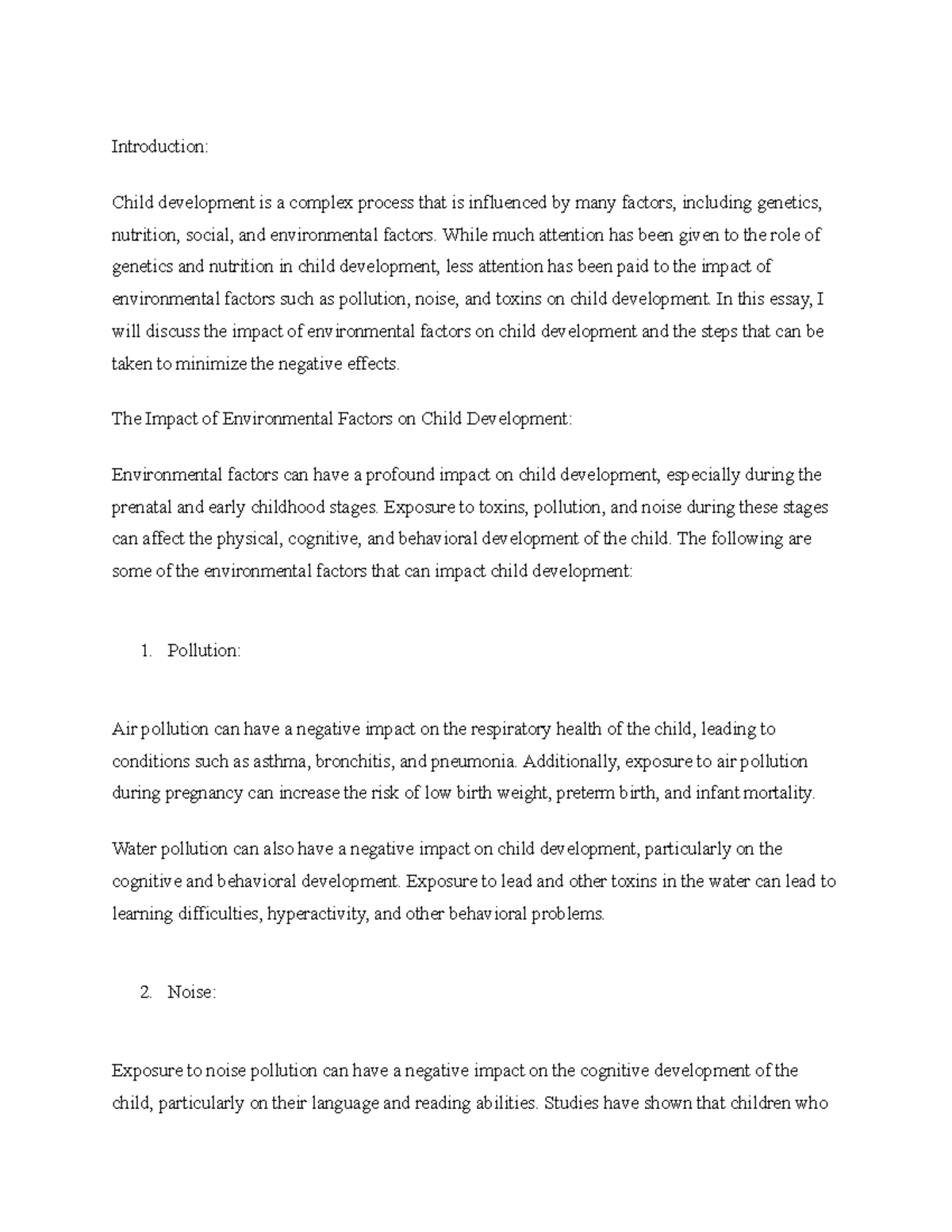 Introduction:

Child development is a complex process that is influenced by many factors, including genetics, nutrition, social, and environmental factors. While much attention has been given to the role of genetics and nutrition in child development, less attention has been paid to the impact of environmental factors such as pollution, noise, and toxins on child development. In this essay, I will discuss the impact of environmental factors on child development and the steps that can be taken to minimize the negative effects.

The Impact of Environmental Factors on Child Development:

Environmental factors can have a profound impact on child development, especially during the prenatal and early childhood stages. Exposure to toxins, pollution, and noise during these stages can affect the physical, cognitive, and behavioral development of the child. The following are some of the environmental factors that can impact child development:

1. Pollution:

Air pollution can have a negative impact on the respiratory health of the child, leading to conditions such as asthma, bronchitis, and pneumonia. Additionally, exposure to air pollution during pregnancy can increase the risk of low birth weight, preterm birth, and infant mortality.

Water pollution can also have a negative impact on child development, particularly on the cognitive and behavioral development. Exposure to lead and other toxins in the water can lead to learning difficulties, hyperactivity, and other behavioral problems.

2. Noise:

Exposure to noise pollution can have a negative impact on the cognitive development of the child, particularly on their language and reading abilities. Studies have shown that children who